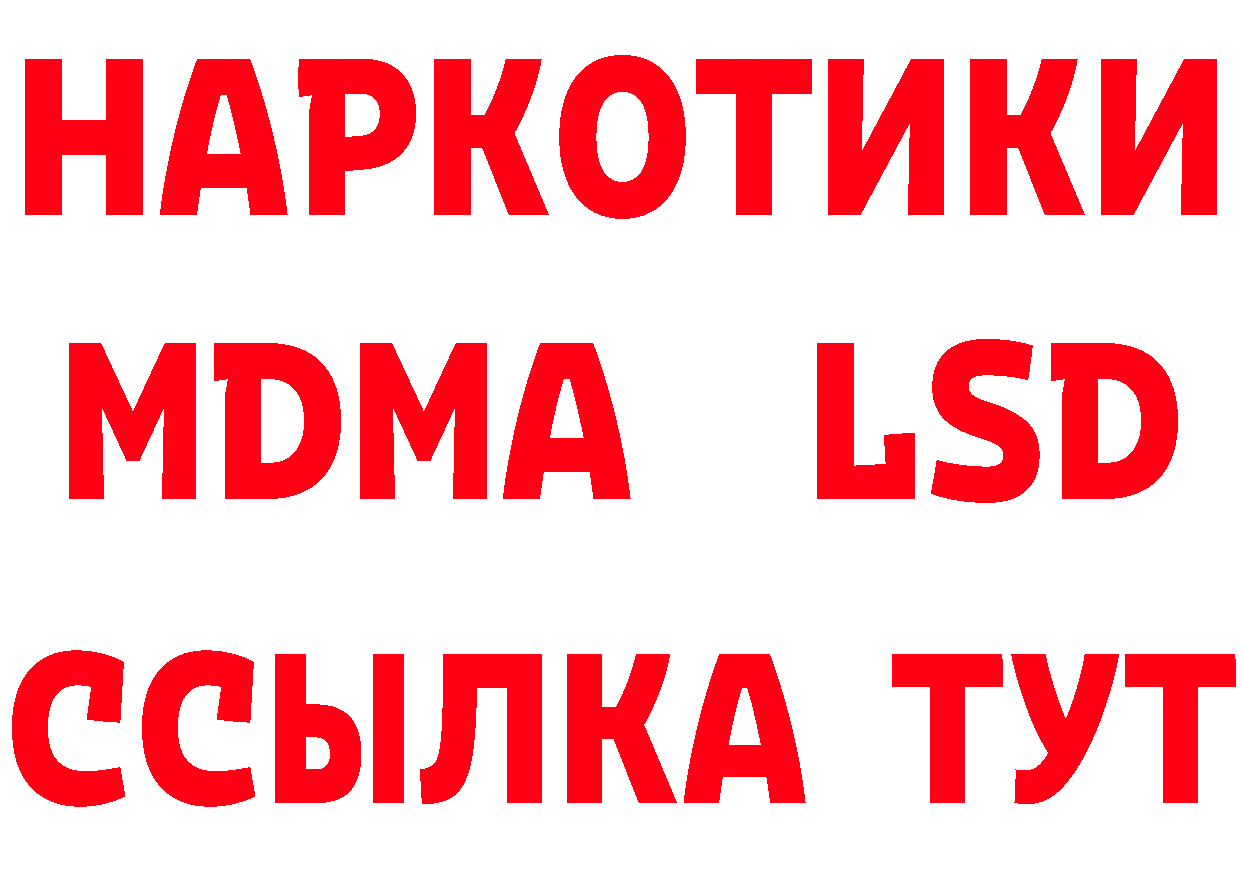 НАРКОТИКИ
MDMA LSD
ССЫЛКА ТУТ